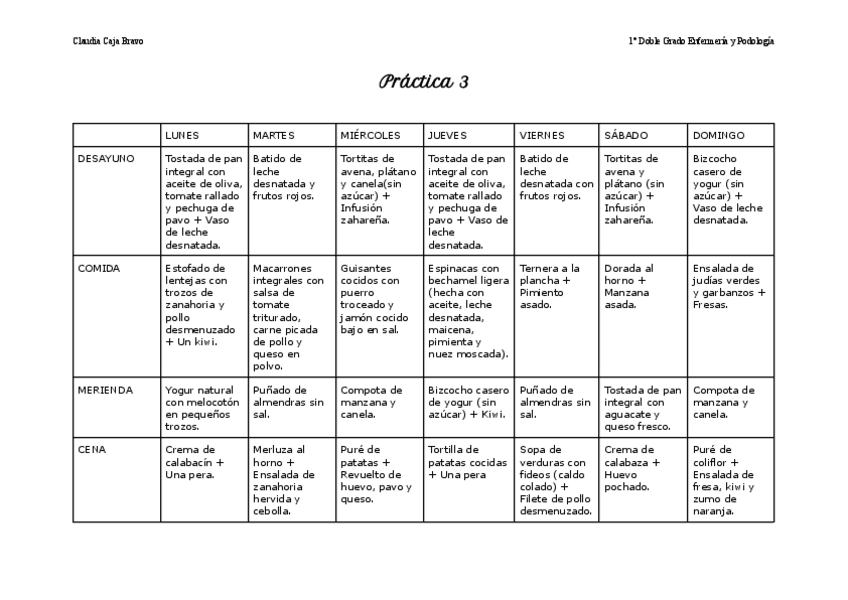 Claudia Caja Bravo

1º Doble Grado Enfermería y Podología

Práctica 3

| | LUNES | MARTES | MIÉRCOLES | JUEVES | VIERNES | SÁBADO | DOMINGO |
|---|---|---|---|---|---|---|---|
| DESAYUNO | Tostada de pan integral con aceite de oliva, tomate rallado y pechuga de pavo + Vaso de leche desnatada. | Batido de leche desnatada y frutos rojos. | Tortitas de avena, plátano y canela(sin azúcar) + Infusión zahareña. | Tostada de pan integral con aceite de oliva, tomate rallado y pechuga de pavo + Vaso de leche desnatada. | Batido de leche desnatada con frutos rojos. | Tortitas de avena y plátano (sin azúcar) + Infusión zahareña. | Bizcocho casero de yogur (sin azúcar) + Vaso de leche desnatada. |
| COMIDA | Estofado de lentejas con trozos de zanahoria y pollo desmenuzado + Un kiwi. | Macarrones integrales con salsa de tomate triturado, carne picada de pollo y queso en polvo. | Guisantes cocidos con puerro troceado y jamón cocido bajo en sal. | Espinacas con bechamel ligera (hecha con aceite, leche desnatada, maicena, pimienta y nuez moscada). | Ternera a la plancha + Pimiento asado. | Dorada al horno + Manzana asada. | Ensalada de judías verdes y garbanzos + Fresas. |
| MERIENDA | Yogur natural con melocotón en pequeños trozos. | Puñado de almendras sin sal. | Compota de manzana y canela. | Bizcocho casero de yogur (sin azúcar) + Kiwi. | Puñado de almendras sin sal. | Tostada de pan integral con aguacate y queso fresco. | Compota de manzana y canela. |
| CENA | Crema de calabacín + Una pera. | Merluza al horno + Ensalada de zanahoria hervida y cebolla. | Puré de patatas + Revuelto de huevo, pavo y queso. | Tortilla de patatas cocidas + Una pera | Sopa de verduras con fideos (caldo colado) + Filete de pollo desmenuzado. | Crema de calabaza + Huevo pochado. | Puré de coliflor + Ensalada de fresa, kiwi y zumo de naranja. |